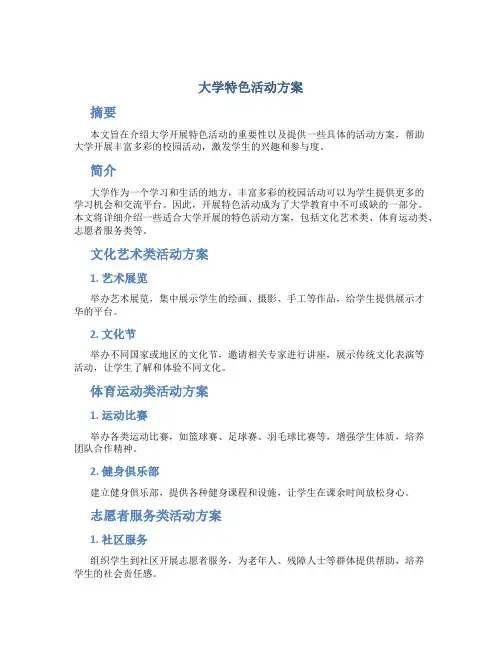 大学特色活动方案

摘要

本文旨在介绍大学开展特色活动的重要性以及提供一些具体的活动方案，帮助大学开展丰富多彩的校园活动，激发学生的兴趣和参与度。

简介

大学作为一个学习和生活的地方，丰富多彩的校园活动可以为学生提供更多的学习机会和交流平台。因此，开展特色活动成为了大学教育中不可或缺的一部分。本文将详细介绍一些适合大学开展的特色活动方案，包括文化艺术类、体育运动类、志愿者服务类等。

文化艺术类活动方案

1. 艺术展览

举办艺术展览，集中展示学生的绘画、摄影、手工等作品，给学生提供展示才华的平台。

2. 文化节

举办不同国家或地区的文化节，邀请相关专家进行讲座，展示传统文化表演等活动，让学生了解和体验不同文化。

体育运动类活动方案

1. 运动比赛

举办各类运动比赛，如篮球赛、足球赛、羽毛球比赛等，增强学生体质，培养团队合作精神。

2. 健身俱乐部

建立健身俱乐部，提供各种健身课程和设施，让学生在课余时间放松身心。

志愿者服务类活动方案

1. 社区服务

组织学生到社区开展志愿者服务，为老年人、残障人士等群体提供帮助，培养学生的社会责任感。